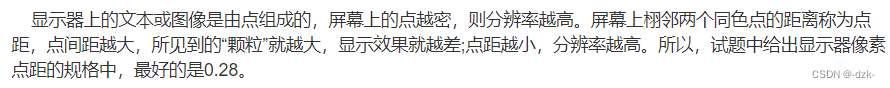 显示器上的文本或图像是由点组成的，屏幕上的点越密，则分辨率越高。屏幕上栩邻两个同色点的距离称为点距，点间距越大，所见到的“颗粒”就越大，显示效果就越差;点距越小，分辨率越高。所以，试题中给出显示器像素点距的规格中，最好的是0.28。

CSDN @-dzk-